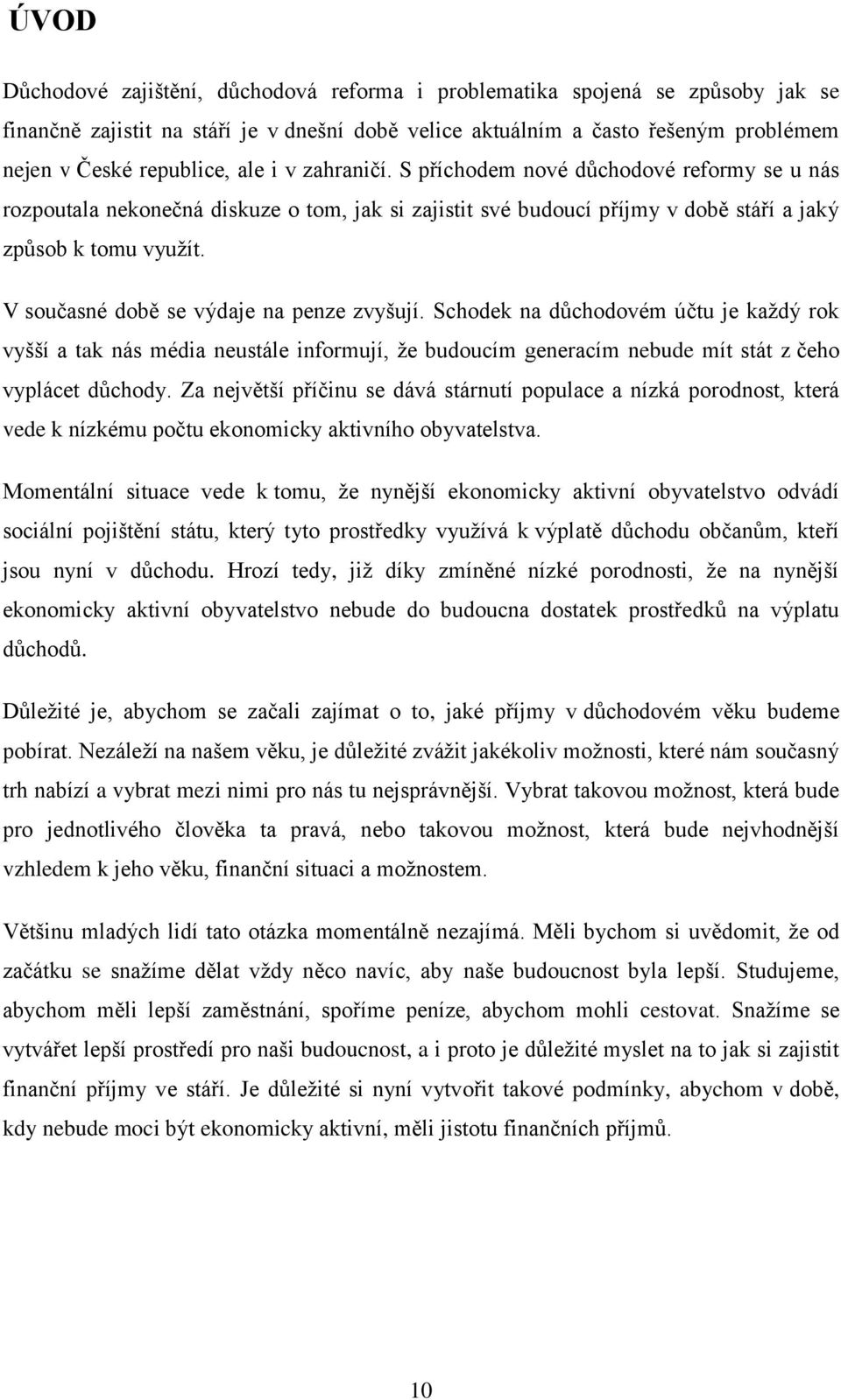 ÚVOD

Důchodové zajištění, důchodová reforma i problematika spojená se způsoby jak se finančně zajistit na stáří je v dnešní době velice aktuálním a často řešeným problémem nejen v České republice, ale i v zahraničí. S příchodem nové důchodové reformy se u nás rozpoutala nekonečná diskuze o tom, jak si zajistit své budoucí příjmy v době stáří a jaký způsob k tomu využít.

V současné době se výdaje na penze zvyšují. Schodek na důchodovém účtu je každý rok vyšší a tak nás média neustále informují, že budoucím generacím nebude mít stát z čeho vyplácet důchody. Za největší příčinu se dává stárnutí populace a nízká porodnost, která vede k nízkému počtu ekonomicky aktivního obyvatelstva.

Momentální situace vede k tomu, že nynější ekonomicky aktivní obyvatelstvo odvádí sociální pojištění státu, který tyto prostředky využívá k výplatě důchodu občanům, kteří jsou nyní v důchodu. Hrozí tedy, již díky zmíněné nízké porodnosti, že na nynější ekonomicky aktivní obyvatelstvo nebude do budoucna dostatek prostředků na výplatu důchodů.

Důležité je, abychom se začali zajímat o to, jaké příjmy v důchodovém věku budeme pobírat. Nezáleží na našem věku, je důležité zvážit jakékoliv možnosti, které nám současný trh nabízí a vybrat mezi nimi pro nás tu nejsprávnější. Vybrat takovou možnost, která bude pro jednotlivého člověka ta pravá, nebo takovou možnost, která bude nejvhodnější vzhledem k jeho věku, finanční situaci a možnostem.

Většinu mladých lidí tato otázka momentálně nezajímá. Měli bychom si uvědomit, že od začátku se snažíme dělat vždy něco navíc, aby naše budoucnost byla lepší. Studujeme, abychom měli lepší zaměstnání, spoříme peníze, abychom mohli cestovat. Snažíme se vytvářet lepší prostředí pro naši budoucnost, a i proto je důležité myslet na to jak si zajistit finanční příjmy ve stáří. Je důležité si nyní vytvořit takové podmínky, abychom v době, kdy nebude moci být ekonomicky aktivní, měli jistotu finančních příjmů.

10